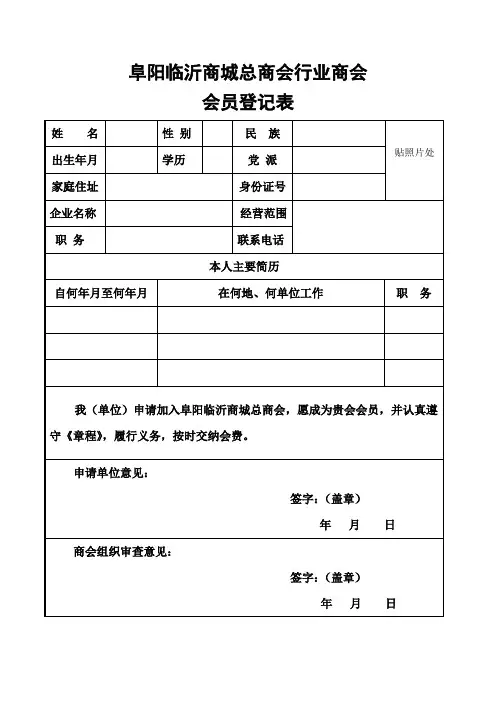 阜阳临沂商城总商会行业商会
会员登记表

| 姓　　名 | | 性 别 | | 民　族 | | 贴照片处 |
|---|---|---|---|---|---|---|
| 出生年月 | | 学历 | | 党　派 | | |
| 家庭住址 | | | | 身份证号 | | |
| 企业名称 | | | | 经营范围 | | |
| 职　务 | | | | 联系电话 | | |

本人主要简历

| 自何年月至何年月 | 在何地、何单位工作 | 职　务 |
|---|---|---|
| | | |
| | | |
| | | |

我（单位）申请加入阜阳临沂商城总商会，愿成为贵会会员，并认真遵守《章程》，履行义务，按时交纳会费。

申请单位意见：

签字：（盖章）

年　月　日

商会组织审查意见：

签字：（盖章）

年　月　日